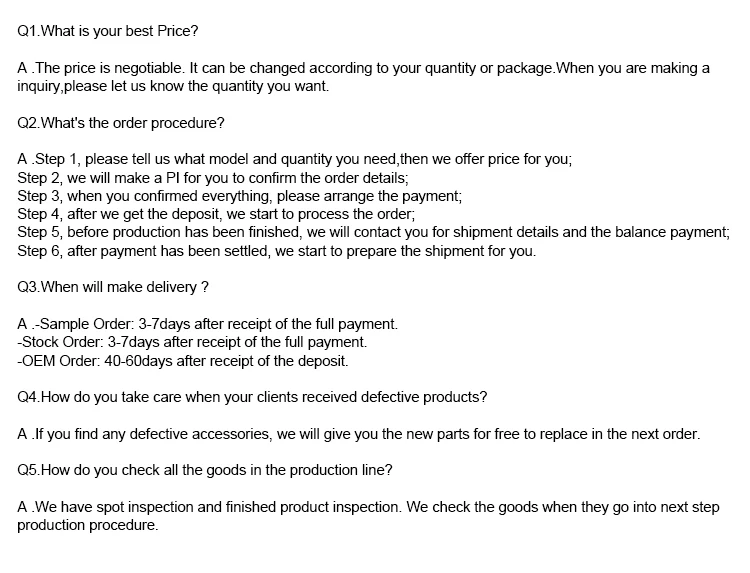 Q1.What is your best Price?

A .The price is negotiable. It can be changed according to your quantity or package.When you are making a inquiry,please let us know the quantity you want.

Q2.What's the order procedure?

A .Step 1, please tell us what model and quantity you need,then we offer price for you;
Step 2, we will make a PI for you to confirm the order details;
Step 3, when you confirmed everything, please arrange the payment;
Step 4, after we get the deposit, we start to process the order;
Step 5, before production has been finished, we will contact you for shipment details and the balance payment;
Step 6, after payment has been settled, we start to prepare the shipment for you.

Q3.When will make delivery ?

A .-Sample Order: 3-7days after receipt of the full payment.
-Stock Order: 3-7days after receipt of the full payment.
-OEM Order: 40-60days after receipt of the deposit.

Q4.How do you take care when your clients received defective products?

A .If you find any defective accessories, we will give you the new parts for free to replace in the next order.

Q5.How do you check all the goods in the production line?

A .We have spot inspection and finished product inspection. We check the goods when they go into next step production procedure.